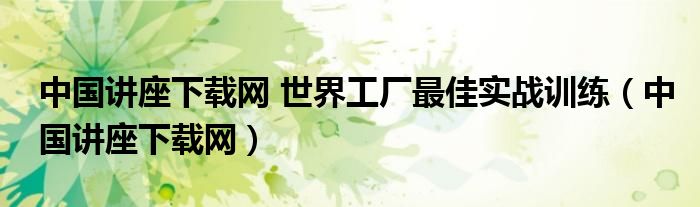 中国讲座下载网 世界工厂最佳实战训练（中国讲座下载网）